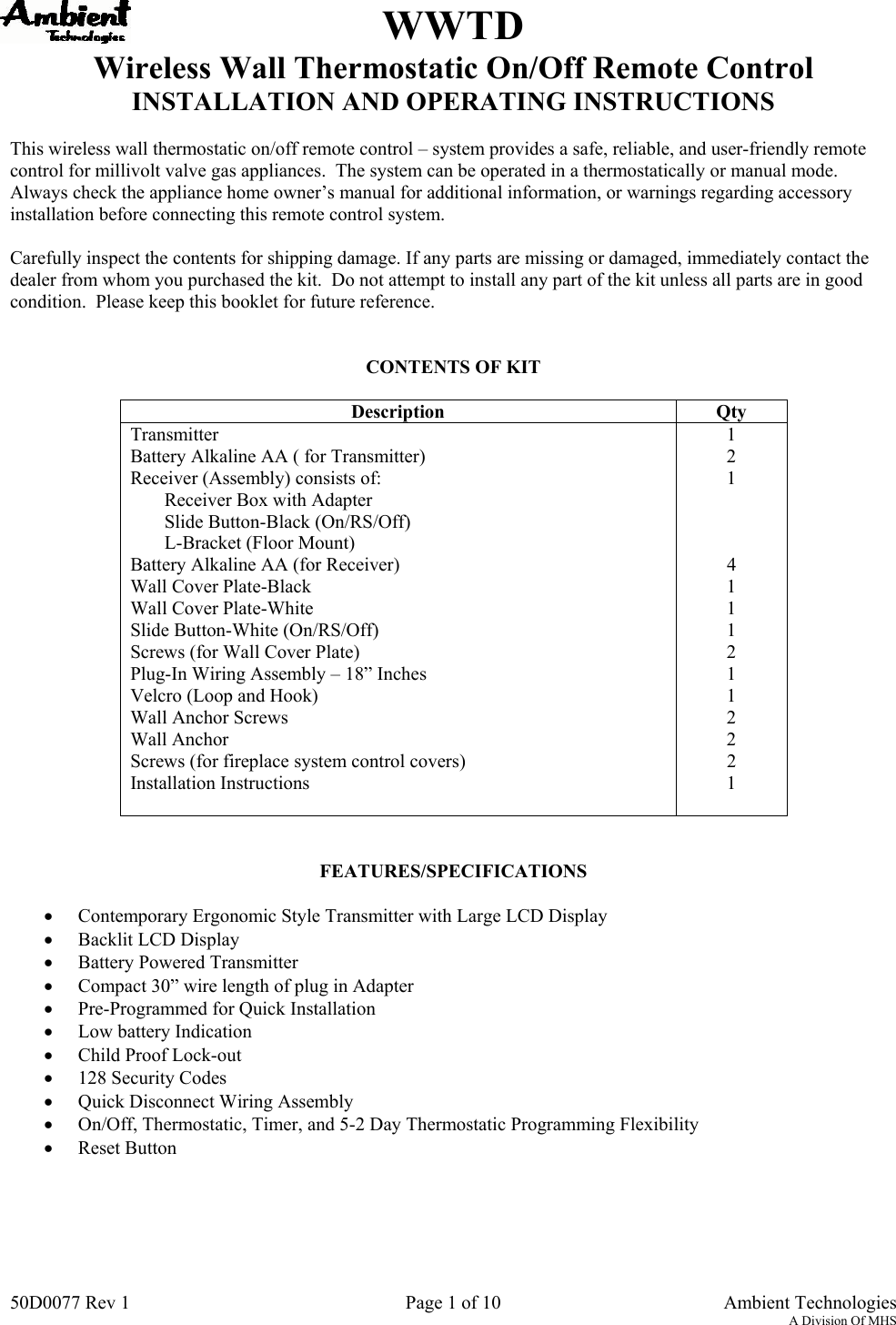 Ambient Technologies

WWTD

Wireless Wall Thermostatic On/Off Remote Control

INSTALLATION AND OPERATING INSTRUCTIONS

This wireless wall thermostatic on/off remote control – system provides a safe, reliable, and user-friendly remote control for millivolt valve gas appliances. The system can be operated in a thermostatically or manual mode. Always check the appliance home owner's manual for additional information, or warnings regarding accessory installation before connecting this remote control system.

Carefully inspect the contents for shipping damage. If any parts are missing or damaged, immediately contact the dealer from whom you purchased the kit. Do not attempt to install any part of the kit unless all parts are in good condition. Please keep this booklet for future reference.

CONTENTS OF KIT

| Description | Qty |
|---|---|
| Transmitter | 1 |
| Battery Alkaline AA ( for Transmitter) | 2 |
| Receiver (Assembly) consists of: | 1 |
| Receiver Box with Adapter | |
| Slide Button-Black (On/RS/Off) | |
| L-Bracket (Floor Mount) | |
| Battery Alkaline AA (for Receiver) | 4 |
| Wall Cover Plate-Black | 1 |
| Wall Cover Plate-White | 1 |
| Slide Button-White (On/RS/Off) | 1 |
| Screws (for Wall Cover Plate) | 2 |
| Plug-In Wiring Assembly – 18" Inches | 1 |
| Velcro (Loop and Hook) | 1 |
| Wall Anchor Screws | 2 |
| Wall Anchor | 2 |
| Screws (for fireplace system control covers) | 2 |
| Installation Instructions | 1 |

FEATURES/SPECIFICATIONS

• Contemporary Ergonomic Style Transmitter with Large LCD Display
• Backlit LCD Display
• Battery Powered Transmitter
• Compact 30" wire length of plug in Adapter
• Pre-Programmed for Quick Installation
• Low battery Indication
• Child Proof Lock-out
• 128 Security Codes
• Quick Disconnect Wiring Assembly
• On/Off, Thermostatic, Timer, and 5-2 Day Thermostatic Programming Flexibility
• Reset Button

50D0077 Rev 1 Page 1 of 10 Ambient Technologies
A Division Of MHS